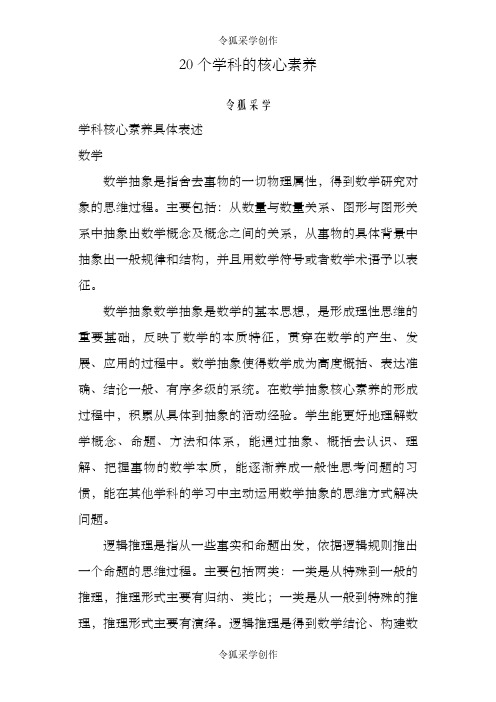 令狐采学创作

20 个学科的核心素养

令狐采学

学科核心素养具体表述

数学

数学抽象是指舍去事物的一切物理属性，得到数学研究对象的思维过程。主要包括：从数量与数量关系、图形与图形关系中抽象出数学概念及概念之间的关系，从事物的具体背景中抽象出一般规律和结构，并且用数学符号或者数学术语予以表征。

数学抽象数学抽象是数学的基本思想，是形成理性思维的重要基础，反映了数学的本质特征，贯穿在数学的产生、发展、应用的过程中。数学抽象使得数学成为高度概括、表达准确、结论一般、有序多级的系统。在数学抽象核心素养的形成过程中，积累从具体到抽象的活动经验。学生能更好地理解数学概念、命题、方法和体系，能通过抽象、概括去认识、理解、把握事物的数学本质，能逐渐养成一般性思考问题的习惯，能在其他学科的学习中主动运用数学抽象的思维方式解决问题。

逻辑推理是指从一些事实和命题出发，依据逻辑规则推出一个命题的思维过程。主要包括两类：一类是从特殊到一般的推理，推理形式主要有归纳、类比；一类是从一般到特殊的推理，推理形式主要有演绎。逻辑推理是得到数学结论、构建数

令狐采学创作